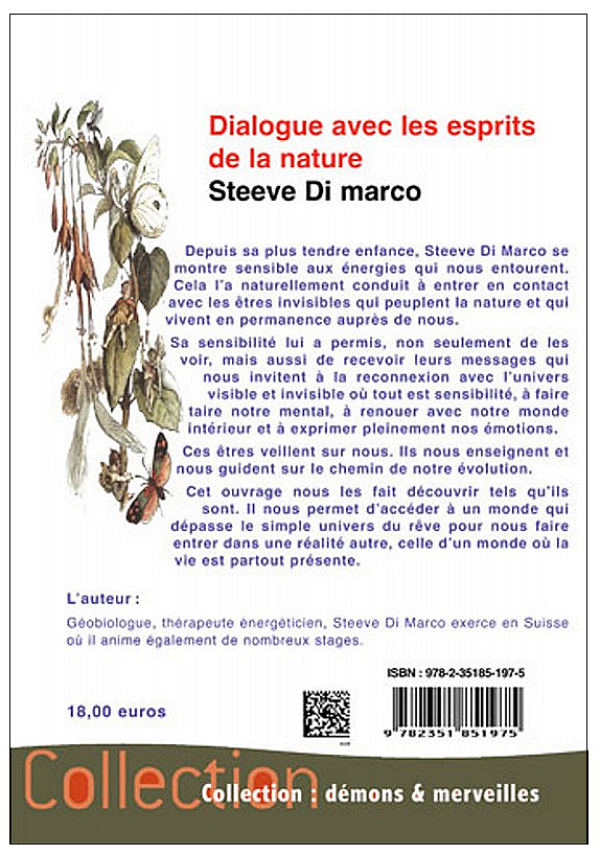 Dialogue avec les esprits de la nature

Steeve Di marco

Depuis sa plus tendre enfance, Steeve Di Marco se montre sensible aux énergies qui nous entourent. Cela l'a naturellement conduit à entrer en contact avec les êtres invisibles qui peuplent la nature et qui vivent en permanence auprès de nous.

Sa sensibilité lui a permis, non seulement de les voir, mais aussi de recevoir leurs messages qui nous invitent à la reconnexion avec l'univers visible et invisible où tout est sensibilité, à faire taire notre mental, à renouer avec notre monde intérieur et à exprimer pleinement nos émotions.

Ces êtres veillent sur nous. Ils nous enseignent et nous guident sur le chemin de notre évolution.

Cet ouvrage nous les fait découvrir tels qu'ils sont. Il nous permet d'accéder à un monde qui dépasse le simple univers du rêve pour nous faire entrer dans une réalité autre, celle d'un monde où la vie est partout présente.

L'auteur :

Géobiologue, thérapeute énergéticien, Steeve Di Marco exerce en Suisse où il anime également de nombreux stages.

ISBN : 978-2-35185-197-5

18,00 euros

9 782351 851975

Collection

Collection : démons & merveilles